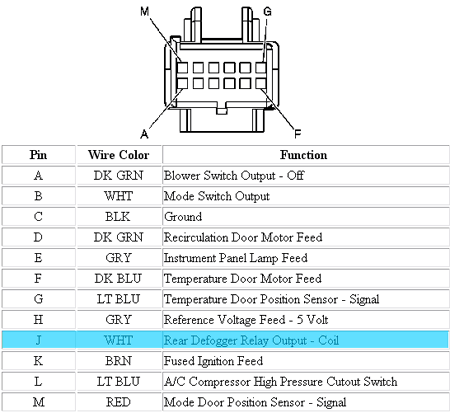 M
G
A
F

| Pin | Wire Color | Function |
|---|---|---|
| A | DK GRN | Blower Switch Output - Off |
| B | WHT | Mode Switch Output |
| C | BLK | Ground |
| D | DK GRN | Recirculation Door Motor Feed |
| E | GRY | Instrument Panel Lamp Feed |
| F | DK BLU | Temperature Door Motor Feed |
| G | LT BLU | Temperature Door Position Sensor - Signal |
| H | GRY | Reference Voltage Feed - 5 Volt |
| J | WHT | Rear Defogger Relay Output - Coil |
| K | BRN | Fused Ignition Feed |
| L | LT BLU | A/C Compressor High Pressure Cutout Switch |
| M | RED | Mode Door Position Sensor - Signal |